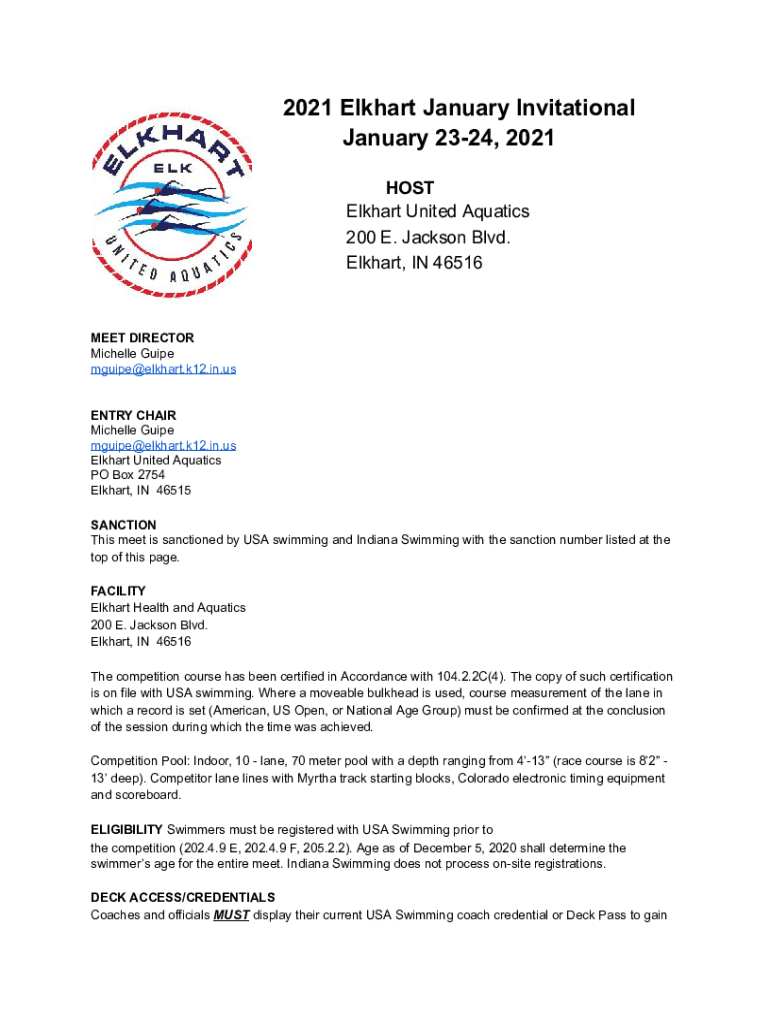 ELKHART
ELK
UNITED AQUATICS

2021 Elkhart January Invitational
January 23-24, 2021

HOST
Elkhart United Aquatics
200 E. Jackson Blvd.
Elkhart, IN 46516

MEET DIRECTOR
Michelle Guipe
mguipe@elkhart.k12.in.us

ENTRY CHAIR
Michelle Guipe
mguipe@elkhart.k12.in.us
Elkhart United Aquatics
PO Box 2754
Elkhart, IN 46515

SANCTION
This meet is sanctioned by USA swimming and Indiana Swimming with the sanction number listed at the top of this page.

FACILITY
Elkhart Health and Aquatics
200 E. Jackson Blvd.
Elkhart, IN 46516

The competition course has been certified in Accordance with 104.2.2C(4). The copy of such certification is on file with USA swimming. Where a moveable bulkhead is used, course measurement of the lane in which a record is set (American, US Open, or National Age Group) must be confirmed at the conclusion of the session during which the time was achieved.

Competition Pool: Indoor, 10 - lane, 70 meter pool with a depth ranging from 4'-13" (race course is 8'2" - 13' deep). Competitor lane lines with Myrtha track starting blocks, Colorado electronic timing equipment and scoreboard.

ELIGIBILITY Swimmers must be registered with USA Swimming prior to the competition (202.4.9 E, 202.4.9 F, 205.2.2). Age as of December 5, 2020 shall determine the swimmer's age for the entire meet. Indiana Swimming does not process on-site registrations.

DECK ACCESS/CREDENTIALS
Coaches and officials MUST display their current USA Swimming coach credential or Deck Pass to gain